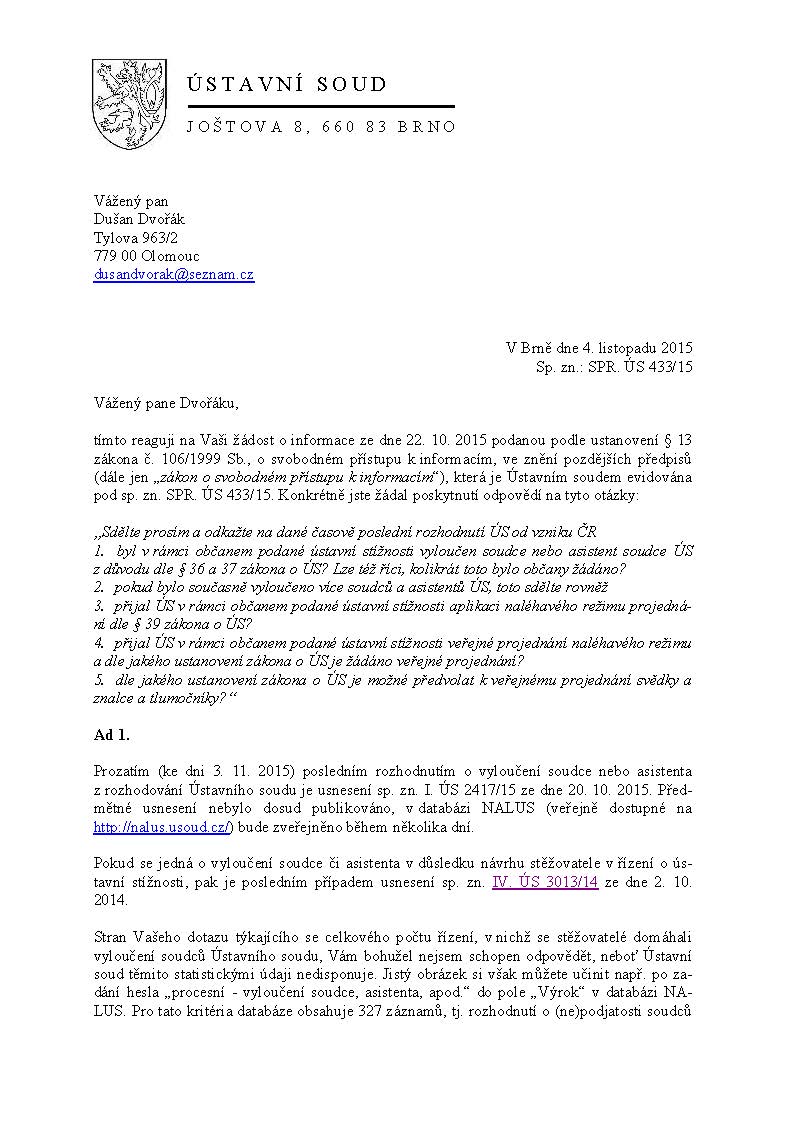 ÚSTAVNÍ SOUD

JOŠTOVA 8, 660 83 BRNO

Vážený pan
Dušan Dvořák
Tylova 963/2
779 00 Olomouc
dusandvorak@seznam.cz

V Brně dne 4. listopadu 2015
Sp. zn.: SPR. ÚS 433/15

Vážený pane Dvořáku,

tímto reaguji na Vaši žádost o informace ze dne 22. 10. 2015 podanou podle ustanovení § 13 zákona č. 106/1999 Sb., o svobodném přístupu k informacím, ve znění pozdějších předpisů (dále jen „zákon o svobodném přístupu k informacím“), která je Ústavním soudem evidována pod sp. zn. SPR. ÚS 433/15. Konkrétně jste žádal poskytnutí odpovědí na tyto otázky:

„Sdělte prosím a odkažte na dané časově poslední rozhodnutí ÚS od vzniku ČR
1. byl v rámci občanem podané ústavní stížnosti vyloučen soudce nebo asistent soudce ÚS z důvodu dle § 36 a 37 zákona o ÚS? Lze též říci, kolikrát toto bylo občany žádáno?
2. pokud bylo současně vyloučeno více soudců a asistentů ÚS, toto sdělte rovněž
3. přijal ÚS v rámci občanem podané ústavní stížnosti aplikaci naléhavého režimu projednání dle § 39 zákona o ÚS?
4. přijal ÚS v rámci občanem podané ústavní stížnosti veřejné projednání naléhavého režimu a dle jakého ustanovení zákona o ÚS je žádáno veřejné projednání?
5. dle jakého ustanovení zákona o ÚS je možné předvolat k veřejnému projednání svědky a znalce a tlumočníky?“

Ad 1.

Prozatím (ke dni 3. 11. 2015) posledním rozhodnutím o vyloučení soudce nebo asistenta z rozhodování Ústavního soudu je usnesení sp. zn. I. ÚS 2417/15 ze dne 20. 10. 2015. Předmětné usnesení nebylo dosud publikováno, v databázi NALUS (veřejně dostupné na http://nalus.usoud.cz/) bude zveřejněno během několika dní.

Pokud se jedná o vyloučení soudce či asistenta v důsledku návrhu stěžovatele v řízení o ústavní stížnosti, pak je posledním případem usnesení sp. zn. IV. ÚS 3013/14 ze dne 2. 10. 2014.

Stran Vašeho dotazu týkajícího se celkového počtu řízení, v nichž se stěžovatelé domáhali vyloučení soudců Ústavního soudu, Vám bohužel nejsem schopen odpovědět, neboť Ústavní soud těmito statistickými údaji nedisponuje. Jistý obrázek si však můžete učinit např. po zadání hesla „procesní - vyloučení soudce, asistenta, apod.“ do pole „Výrok“ v databázi NALUS. Pro tato kritéria databáze obsahuje 327 záznamů, tj. rozhodnutí o (ne)podjatosti soudců